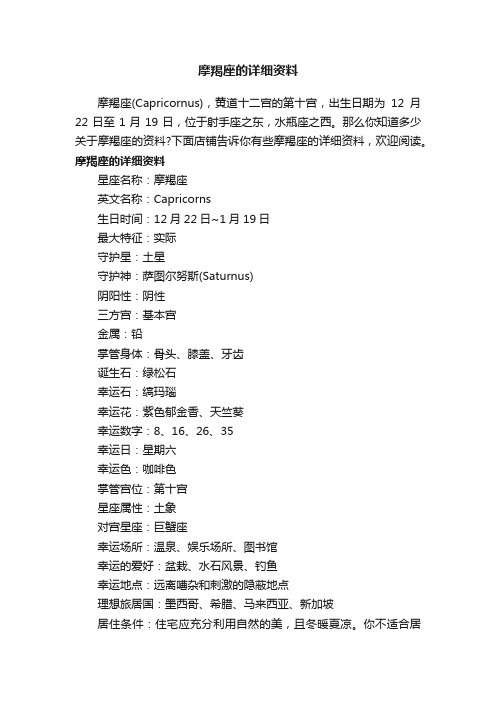 摩羯座的详细资料

摩羯座(Capricornus)，黄道十二宫的第十宫，出生日期为 12 月 22 日至 1 月 19 日，位于射手座之东，水瓶座之西。那么你知道多少关于摩羯座的资料?下面店铺告诉你有些摩羯座的详细资料，欢迎阅读。

摩羯座的详细资料

星座名称：摩羯座

英文名称：Capricorns

生日时间：12 月 22 日~1 月 19 日

最大特征：实际

守护星：土星

守护神：萨图尔努斯(Saturnus)

阴阳性：阴性

三方宫：基本宫

金属：铅

掌管身体：骨头、膝盖、牙齿

诞生石：绿松石

幸运石：缟玛瑙

幸运花：紫色郁金香、天竺葵

幸运数字：8、16、26、35

幸运日：星期六

幸运色：咖啡色

掌管宫位：第十宫

星座属性：土象

对宫星座：巨蟹座

幸运场所：温泉、娱乐场所、图书馆

幸运的爱好：盆栽、水石风景、钓鱼

幸运地点：远离嘈杂和刺激的隐蔽地点

理想旅居国：墨西哥、希腊、马来西亚、新加坡

居住条件：住宅应充分利用自然的美，且冬暖夏凉。你不适合居